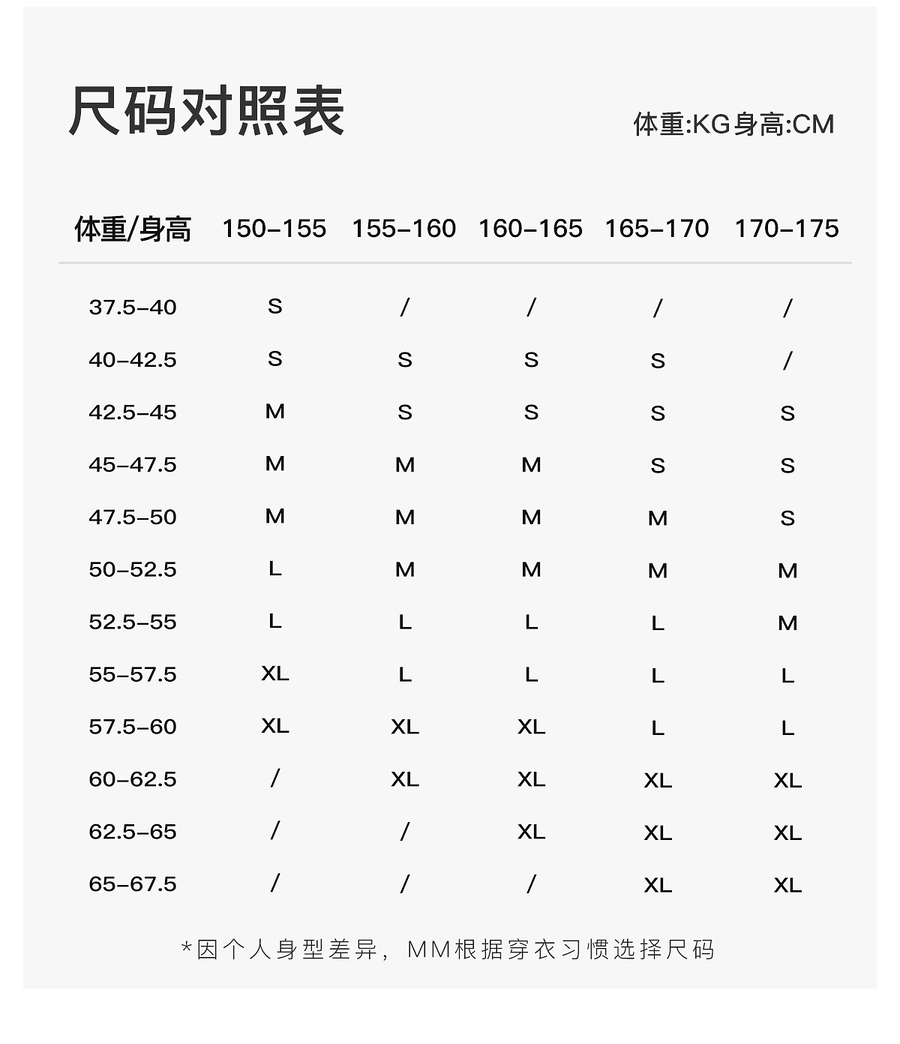 尺码对照表

体重:KG身高:CM

| 体重/身高 | 150-155 | 155-160 | 160-165 | 165-170 | 170-175 |
|---|---|---|---|---|---|
| 37.5-40 | S | / | / | / | / |
| 40-42.5 | S | S | S | S | / |
| 42.5-45 | M | S | S | S | S |
| 45-47.5 | M | M | M | S | S |
| 47.5-50 | M | M | M | M | S |
| 50-52.5 | L | M | M | M | M |
| 52.5-55 | L | L | L | L | M |
| 55-57.5 | XL | L | L | L | L |
| 57.5-60 | XL | XL | XL | L | L |
| 60-62.5 | / | XL | XL | XL | XL |
| 62.5-65 | / | / | XL | XL | XL |
| 65-67.5 | / | / | / | XL | XL |

*因个人身型差异，MM根据穿衣习惯选择尺码